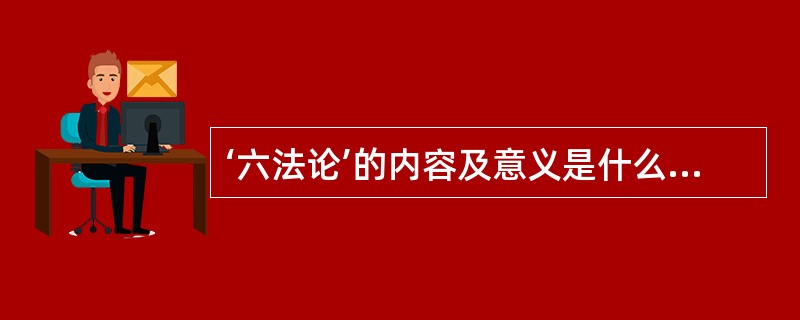 ‘六法论’的内容及意义是什么...